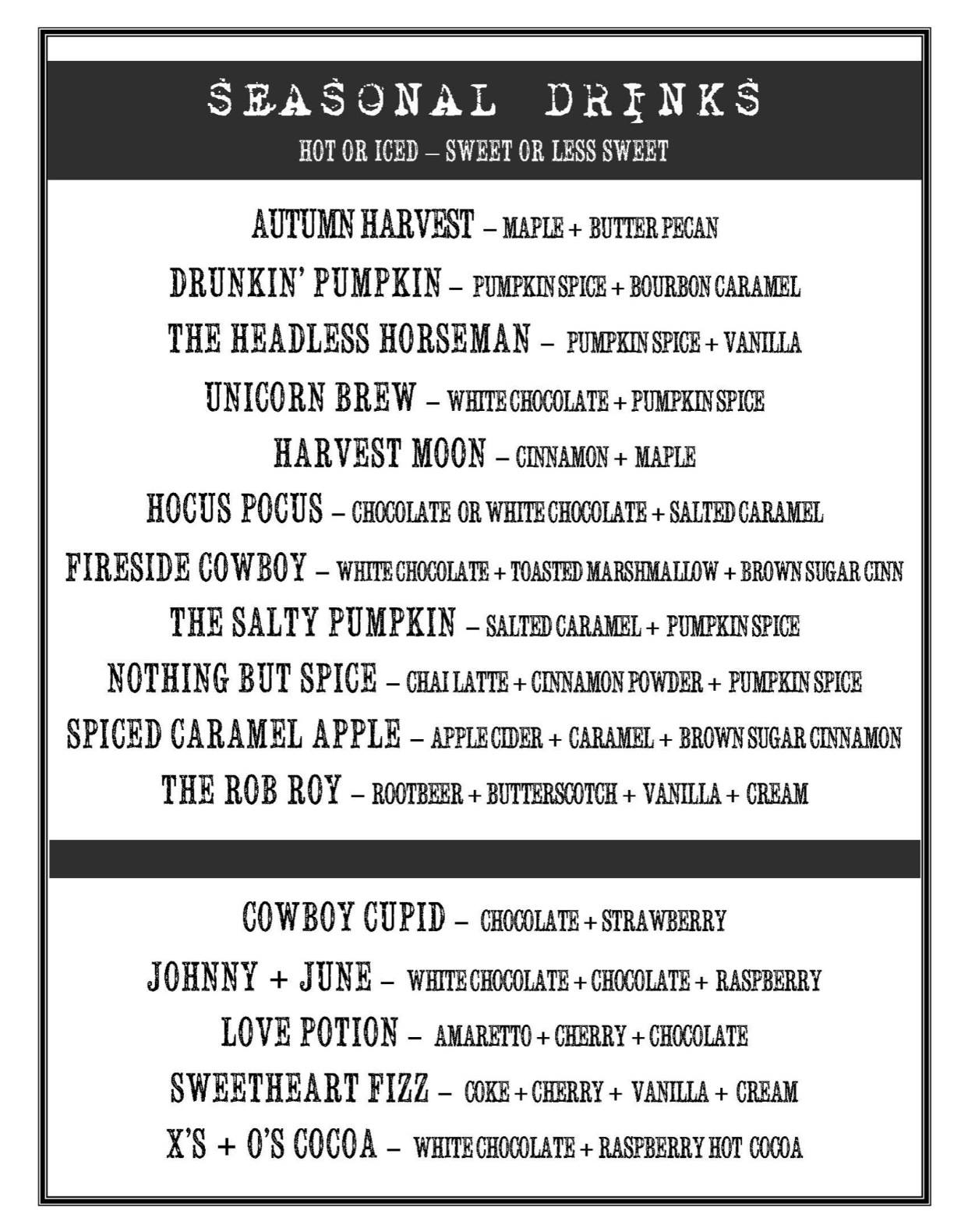 SEASONAL DRINKS

HOT OR ICED – SWEET OR LESS SWEET

AUTUMN HARVEST – MAPLE + BUTTER PECAN

DRUNKIN' PUMPKIN – PUMPKIN SPICE + BOURBON CARAMEL

THE HEADLESS HORSEMAN – PUMPKIN SPICE + VANILLA

UNICORN BREW – WHITE CHOCOLATE + PUMPKIN SPICE

HARVEST MOON – CINNAMON + MAPLE

HOCUS POCUS – CHOCOLATE OR WHITE CHOCOLATE + SALTED CARAMEL

FIRESIDE COWBOY – WHITE CHOCOLATE + TOASTED MARSHMALLOW + BROWN SUGAR CINN

THE SALTY PUMPKIN – SALTED CARAMEL + PUMPKIN SPICE

NOTHING BUT SPICE – CHAI LATTE + CINNAMON POWDER + PUMPKIN SPICE

SPICED CARAMEL APPLE – APPLE CIDER + CARAMEL + BROWN SUGAR CINNAMON

THE ROB ROY – ROOTBEER + BUTTERSCOTCH + VANILLA + CREAM

COWBOY CUPID – CHOCOLATE + STRAWBERRY

JOHNNY + JUNE – WHITE CHOCOLATE + CHOCOLATE + RASPBERRY

LOVE POTION – AMARETTO + CHERRY + CHOCOLATE

SWEETHEART FIZZ – COKE + CHERRY + VANILLA + CREAM

X'S + O'S COCOA – WHITE CHOCOLATE + RASPBERRY HOT COCOA